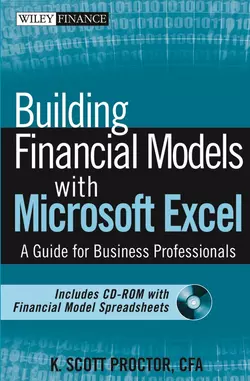 WILEY FINANCE

Building Financial Models with Microsoft Excel

A Guide for Business Professionals

Includes CD-ROM with Financial Model Spreadsheets

K. SCOTT PROCTOR, CFA